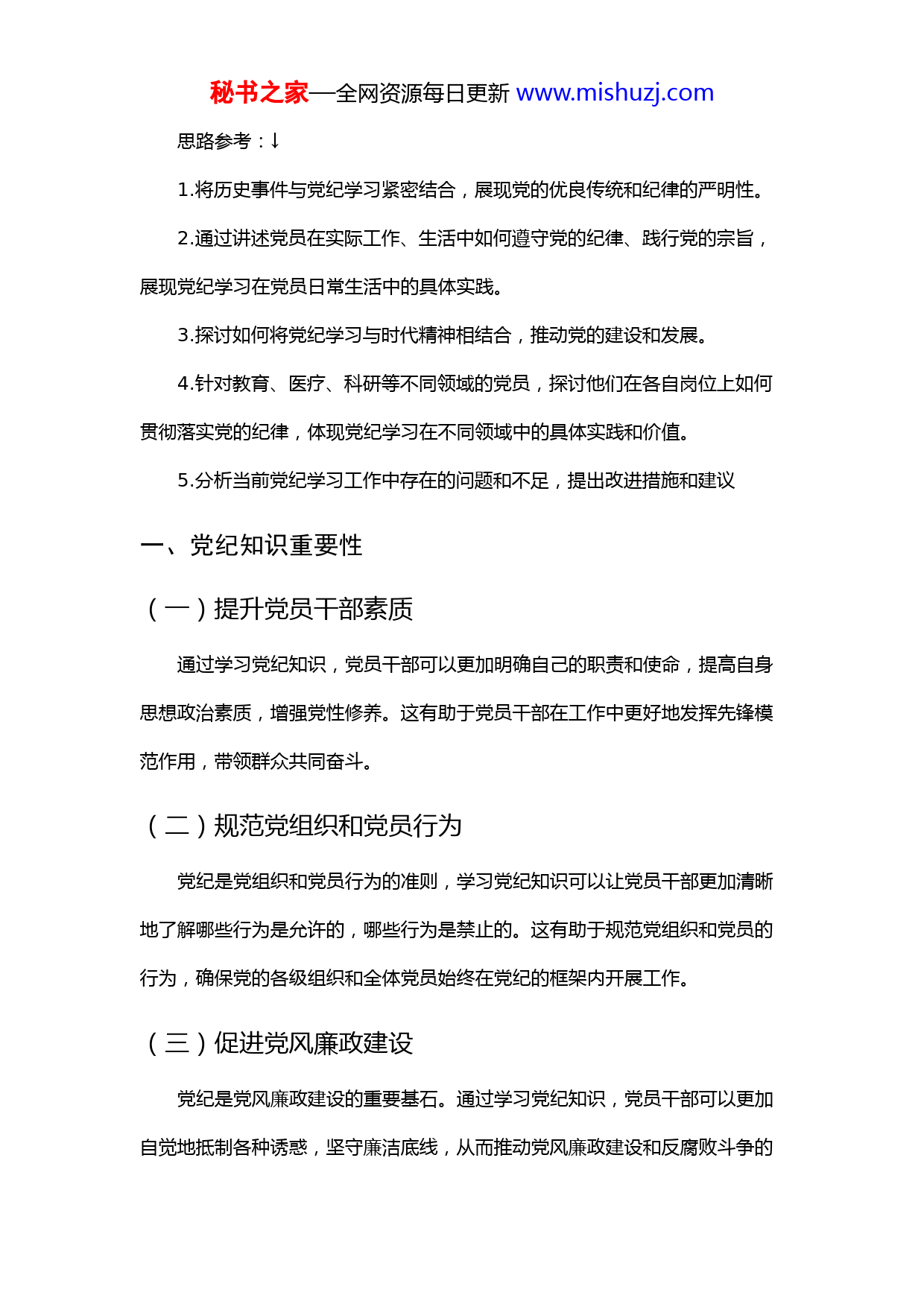 秘书之家—全网资源每日更新 www.mishuzj.com

思路参考：↓

1.将历史事件与党纪学习紧密结合，展现党的优良传统和纪律的严明性。

2.通过讲述党员在实际工作、生活中如何遵守党的纪律、践行党的宗旨，展现党纪学习在党员日常生活中的具体实践。

3.探讨如何将党纪学习与时代精神相结合，推动党的建设和发展。

4.针对教育、医疗、科研等不同领域的党员，探讨他们在各自岗位上如何贯彻落实党的纪律，体现党纪学习在不同领域中的具体实践和价值。

5.分析当前党纪学习工作中存在的问题和不足，提出改进措施和建议

一、党纪知识重要性

（一）提升党员干部素质

通过学习党纪知识，党员干部可以更加明确自己的职责和使命，提高自身思想政治素质，增强党性修养。这有助于党员干部在工作中更好地发挥先锋模范作用，带领群众共同奋斗。

（二）规范党组织和党员行为

党纪是党组织和党员行为的准则，学习党纪知识可以让党员干部更加清晰地了解哪些行为是允许的，哪些行为是禁止的。这有助于规范党组织和党员的行为，确保党的各级组织和全体党员始终在党纪的框架内开展工作。

（三）促进党风廉政建设

党纪是党风廉政建设的重要基石。通过学习党纪知识，党员干部可以更加自觉地抵制各种诱惑，坚守廉洁底线，从而推动党风廉政建设和反腐败斗争的